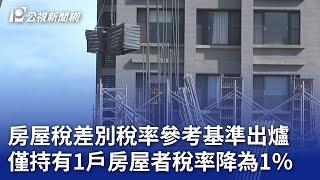 公視新聞網

房屋稅差別稅率參考基準出爐
僅持有1戶房屋者稅率降為1%